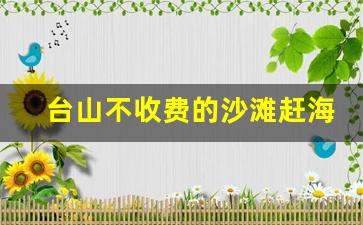 台山不收费的沙滩赶海